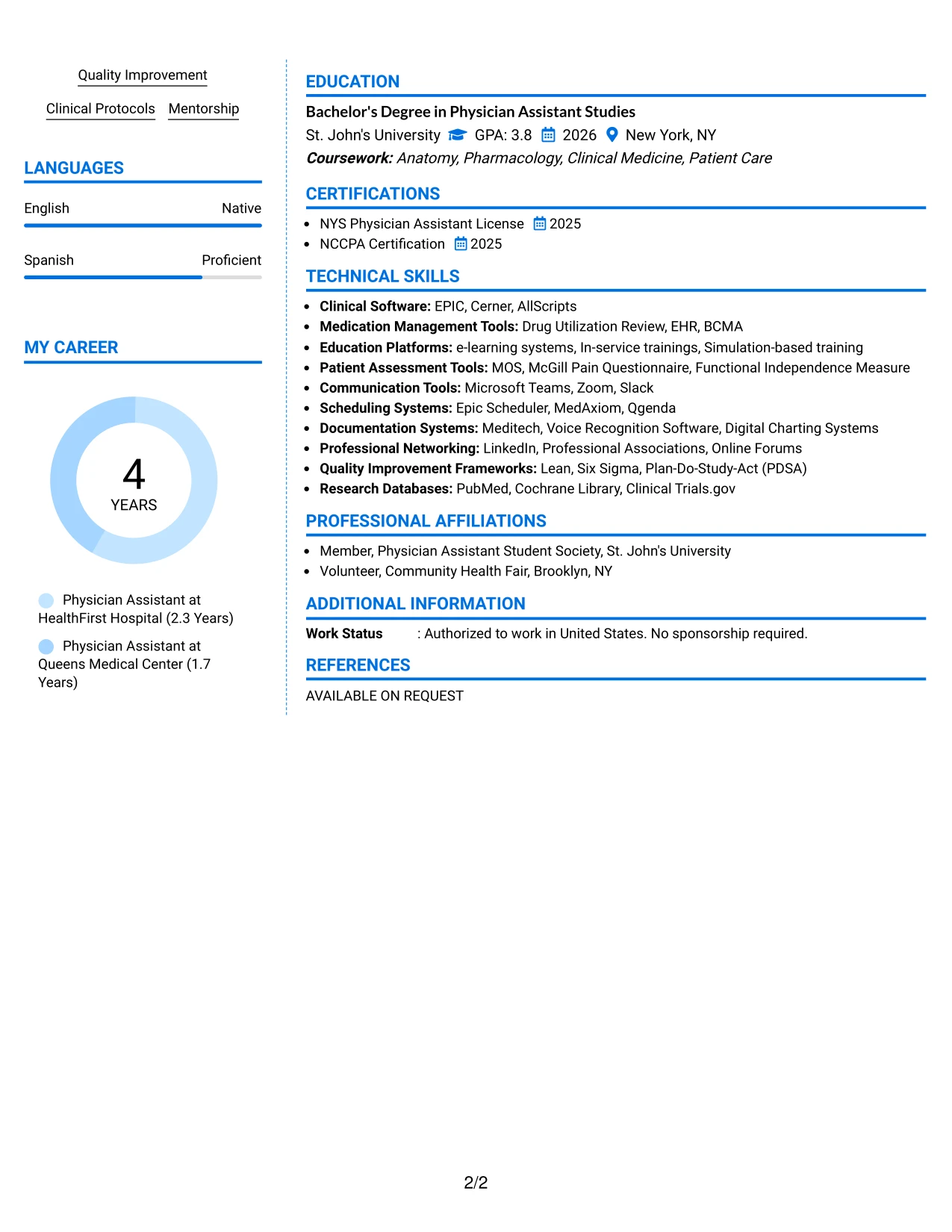 Quality Improvement

Clinical Protocols Mentorship

LANGUAGES

English Native

Spanish Proficient

MY CAREER

4
YEARS

Physician Assistant at HealthFirst Hospital (2.3 Years)

Physician Assistant at Queens Medical Center (1.7 Years)

EDUCATION

Bachelor's Degree in Physician Assistant Studies

St. John's University GPA: 3.8 2026 New York, NY

Coursework: Anatomy, Pharmacology, Clinical Medicine, Patient Care

CERTIFICATIONS

• NYS Physician Assistant License 2025
• NCCPA Certification 2025

TECHNICAL SKILLS

• Clinical Software: EPIC, Cerner, AllScripts
• Medication Management Tools: Drug Utilization Review, EHR, BCMA
• Education Platforms: e-learning systems, In-service trainings, Simulation-based training
• Patient Assessment Tools: MOS, McGill Pain Questionnaire, Functional Independence Measure
• Communication Tools: Microsoft Teams, Zoom, Slack
• Scheduling Systems: Epic Scheduler, MedAxiom, Qgenda
• Documentation Systems: Meditech, Voice Recognition Software, Digital Charting Systems
• Professional Networking: LinkedIn, Professional Associations, Online Forums
• Quality Improvement Frameworks: Lean, Six Sigma, Plan-Do-Study-Act (PDSA)
• Research Databases: PubMed, Cochrane Library, Clinical Trials.gov

PROFESSIONAL AFFILIATIONS

• Member, Physician Assistant Student Society, St. John's University
• Volunteer, Community Health Fair, Brooklyn, NY

ADDITIONAL INFORMATION

Work Status : Authorized to work in United States. No sponsorship required.

REFERENCES

AVAILABLE ON REQUEST

2/2